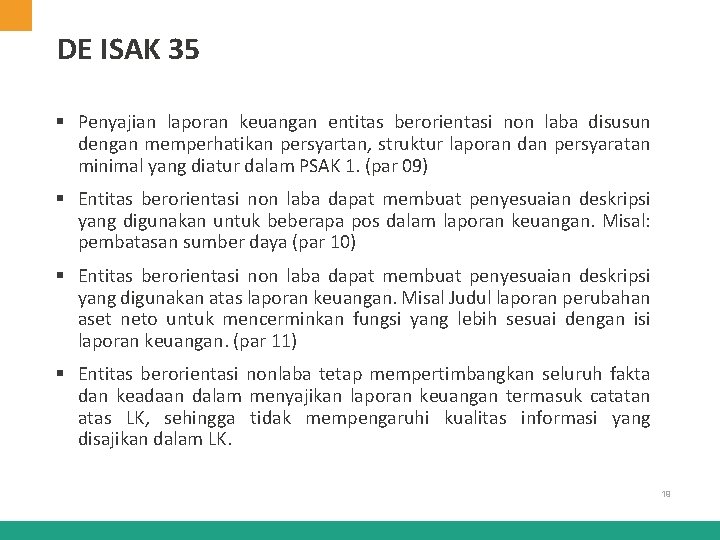 DE ISAK 35

▪ Penyajian laporan keuangan entitas berorientasi non laba disusun dengan memperhatikan persyartan, struktur laporan dan persyaratan minimal yang diatur dalam PSAK 1. (par 09)

▪ Entitas berorientasi non laba dapat membuat penyesuaian deskripsi yang digunakan untuk beberapa pos dalam laporan keuangan. Misal: pembatasan sumber daya (par 10)

▪ Entitas berorientasi non laba dapat membuat penyesuaian deskripsi yang digunakan atas laporan keuangan. Misal Judul laporan perubahan aset neto untuk mencerminkan fungsi yang lebih sesuai dengan isi laporan keuangan. (par 11)

▪ Entitas berorientasi nonlaba tetap mempertimbangkan seluruh fakta dan keadaan dalam menyajikan laporan keuangan termasuk catatan atas LK, sehingga tidak mempengaruhi kualitas informasi yang disajikan dalam LK.

18